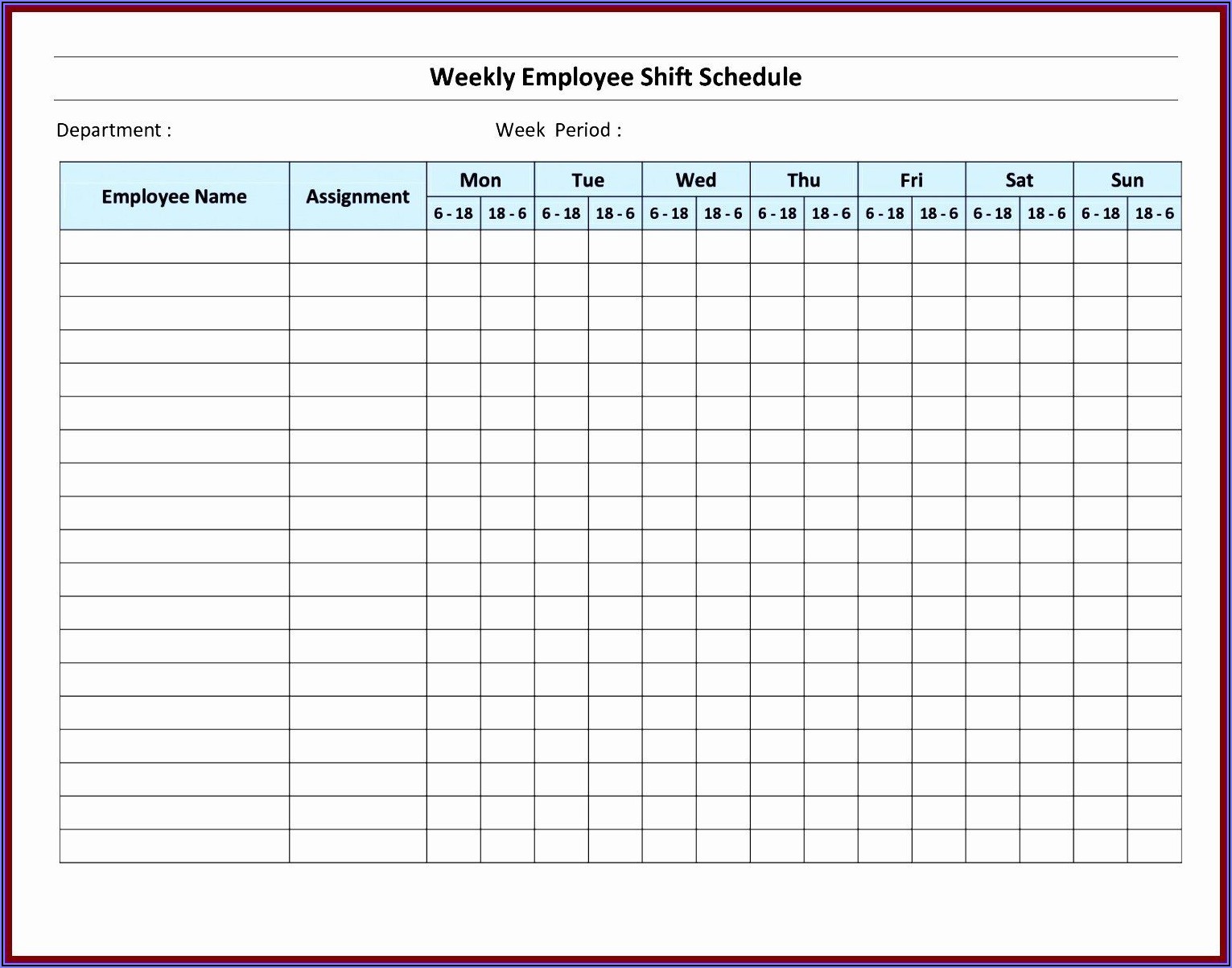 Weekly Employee Shift Schedule

Department :

Week Period :

| Employee Name | Assignment | Mon | | Tue | | Wed | | Thu | | Fri | | Sat | | Sun | |
|---|---|---|---|---|---|---|---|---|---|---|---|---|---|---|---|
| | | 6 - 18 | 18 - 6 | 6 - 18 | 18 - 6 | 6 - 18 | 18 - 6 | 6 - 18 | 18 - 6 | 6 - 18 | 18 - 6 | 6 - 18 | 18 - 6 | 6 - 18 | 18 - 6 |
| | | | | | | | | | | | | | | | |
| | | | | | | | | | | | | | | | |
| | | | | | | | | | | | | | | | |
| | | | | | | | | | | | | | | | |
| | | | | | | | | | | | | | | | |
| | | | | | | | | | | | | | | | |
| | | | | | | | | | | | | | | | |
| | | | | | | | | | | | | | | | |
| | | | | | | | | | | | | | | | |
| | | | | | | | | | | | | | | | |
| | | | | | | | | | | | | | | | |
| | | | | | | | | | | | | | | | |
| | | | | | | | | | | | | | | | |
| | | | | | | | | | | | | | | | |
| | | | | | | | | | | | | | | | |
| | | | | | | | | | | | | | | | |
| | | | | | | | | | | | | | | | |
| | | | | | | | | | | | | | | | |
| | | | | | | | | | | | | | | | |